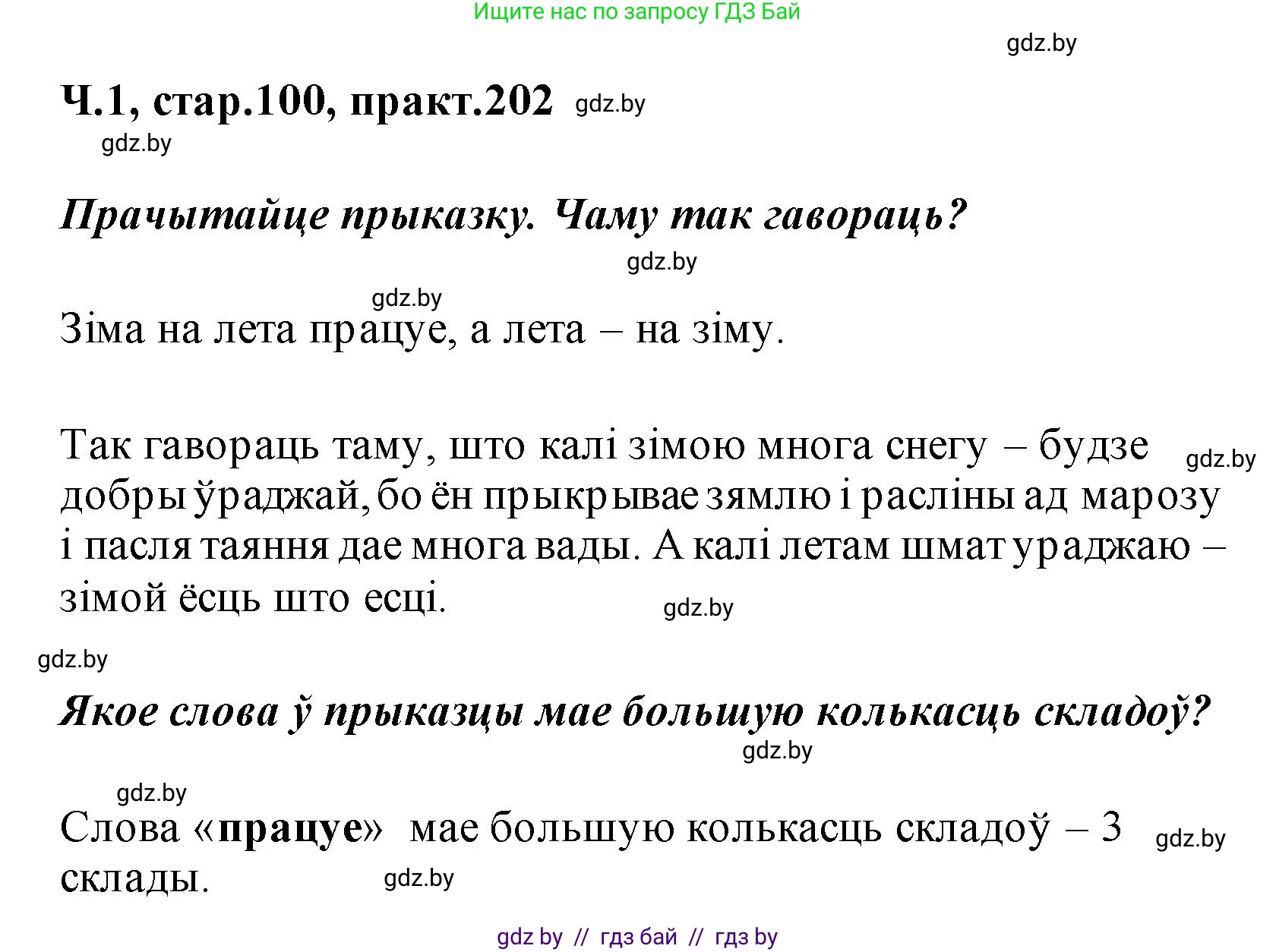 Ищите нас по запросу ГДЗ Бай

gdz.by

Ч.1, стар.100, практ.202 gdz.by

gdz.by

Прачытайце прыказку. Чаму так гавораць?

gdz.by

gdz.by

Зіма на лета працуе, а лета – на зіму.

Так гавораць таму, што калі зімою многа снегу – будзе добры ўраджай, бо ён прыкрывае зямлю і расліны ад марозу і пасля таяння дае многа вады. А калі летам шмат ураджаю – зімой ёсць што есці. gdz.by

gdz.by

gdz.by

Якое слова ў прыказцы мае большую колькасць складоў?

gdz.by

gdz.by

Слова «працуе» мае большую колькасць складоў – 3 склады. gdz.by

gdz.by

gdz by // гдз бай // гдз by